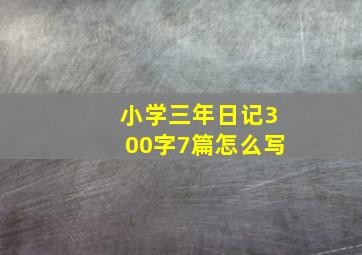 小学三年日记300字7篇怎么写